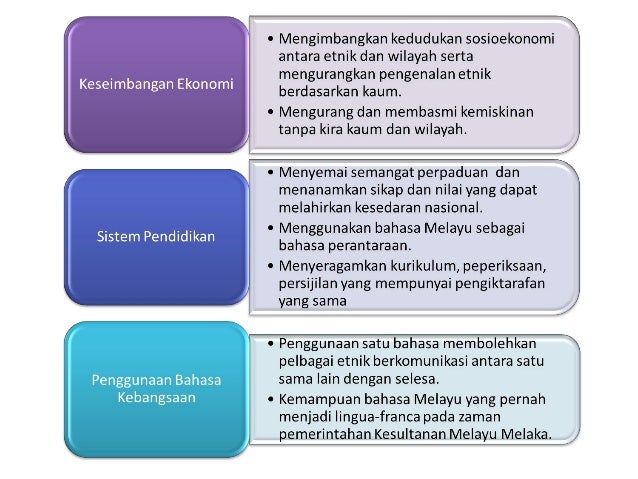 Keseimbangan Ekonomi

• Mengimbangkan kedudukan sosioekonomi antara etnik dan wilayah serta mengurangkan pengenalan etnik berdasarkan kaum.
• Mengurang dan membasmi kemiskinan tanpa kira kaum dan wilayah.

Sistem Pendidikan

• Menyemai semangat perpaduan dan menanamkan sikap dan nilai yang dapat melahirkan kesedaran nasional.
• Menggunakan bahasa Melayu sebagai bahasa perantaraan.
• Menyeragamkan kurikulum, peperiksaan, persijilan yang mempunyai pengiktarafan yang sama

Penggunaan Bahasa Kebangsaan

• Penggunaan satu bahasa membolehkan pelbagai etnik berkomunikasi antara satu sama lain dengan selesa.
• Kemampuan bahasa Melayu yang pernah menjadi lingua-franca pada zaman pemerintahan Kesultanan Melayu Melaka.